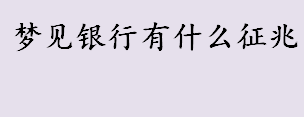 梦见银行有什么征兆